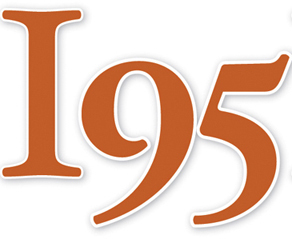 195